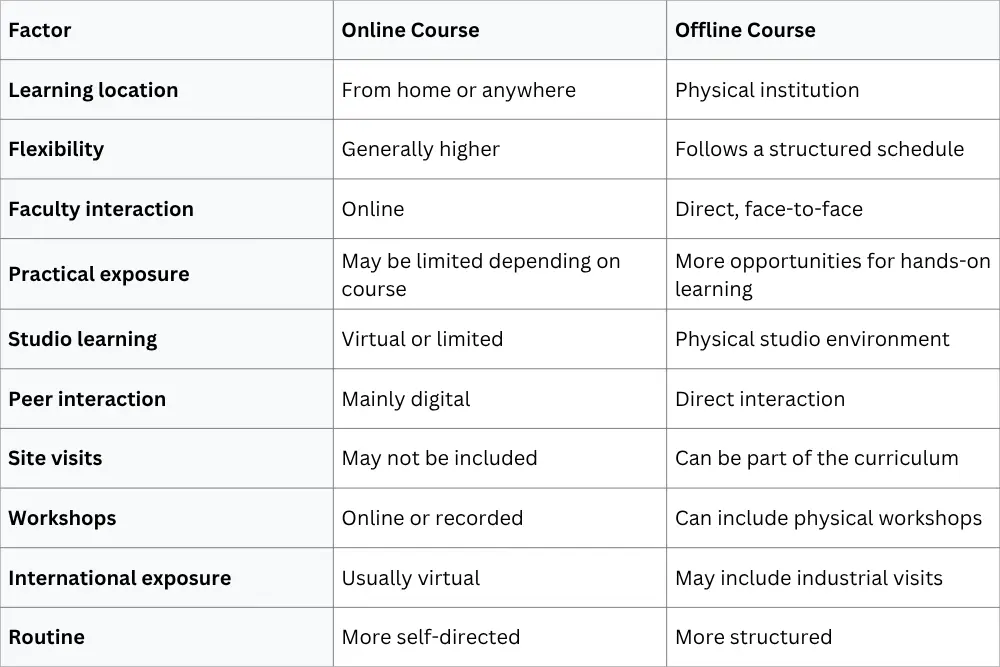 | Factor | Online Course | Offline Course |
|---|---|---|
| Learning location | From home or anywhere | Physical institution |
| Flexibility | Generally higher | Follows a structured schedule |
| Faculty interaction | Online | Direct, face-to-face |
| Practical exposure | May be limited depending on course | More opportunities for hands-on learning |
| Studio learning | Virtual or limited | Physical studio environment |
| Peer interaction | Mainly digital | Direct interaction |
| Site visits | May not be included | Can be part of the curriculum |
| Workshops | Online or recorded | Can include physical workshops |
| International exposure | Usually virtual | May include industrial visits |
| Routine | More self-directed | More structured |